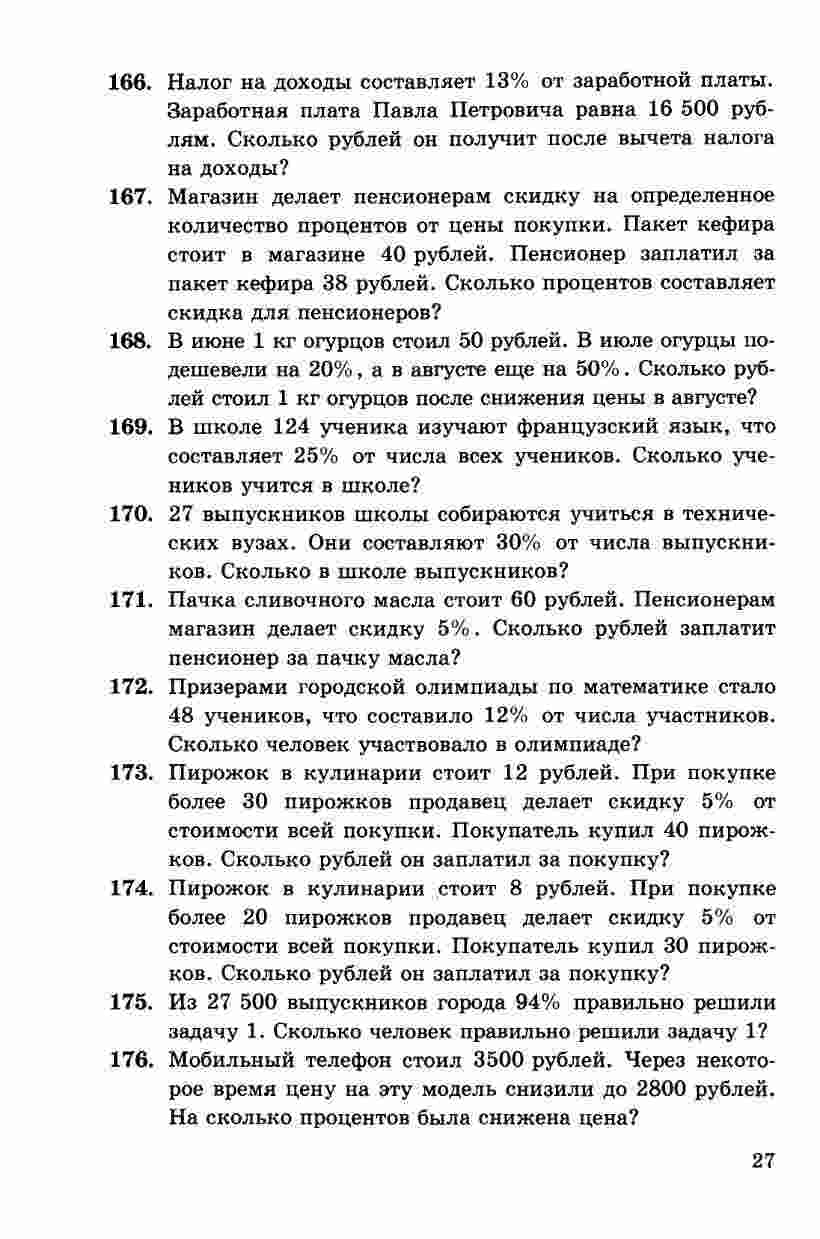 166. Налог на доходы составляет 13% от заработной платы. Заработная плата Павла Петровича равна 16 500 рублям. Сколько рублей он получит после вычета налога на доходы?

167. Магазин делает пенсионерам скидку на определенное количество процентов от цены покупки. Пакет кефира стоит в магазине 40 рублей. Пенсионер заплатил за пакет кефира 38 рублей. Сколько процентов составляет скидка для пенсионеров?

168. В июне 1 кг огурцов стоил 50 рублей. В июле огурцы подешевели на 20%, а в августе еще на 50%. Сколько рублей стоил 1 кг огурцов после снижения цены в августе?

169. В школе 124 ученика изучают французский язык, что составляет 25% от числа всех учеников. Сколько учеников учится в школе?

170. 27 выпускников школы собираются учиться в технических вузах. Они составляют 30% от числа выпускников. Сколько в школе выпускников?

171. Пачка сливочного масла стоит 60 рублей. Пенсионерам магазин делает скидку 5%. Сколько рублей заплатит пенсионер за пачку масла?

172. Призерами городской олимпиады по математике стало 48 учеников, что составило 12% от числа участников. Сколько человек участвовало в олимпиаде?

173. Пирожок в кулинарии стоит 12 рублей. При покупке более 30 пирожков продавец делает скидку 5% от стоимости всей покупки. Покупатель купил 40 пирожков. Сколько рублей он заплатил за покупку?

174. Пирожок в кулинарии стоит 8 рублей. При покупке более 20 пирожков продавец делает скидку 5% от стоимости всей покупки. Покупатель купил 30 пирожков. Сколько рублей он заплатил за покупку?

175. Из 27 500 выпускников города 94% правильно решили задачу 1. Сколько человек правильно решили задачу 1?

176. Мобильный телефон стоил 3500 рублей. Через некоторое время цену на эту модель снизили до 2800 рублей. На сколько процентов была снижена цена?

27